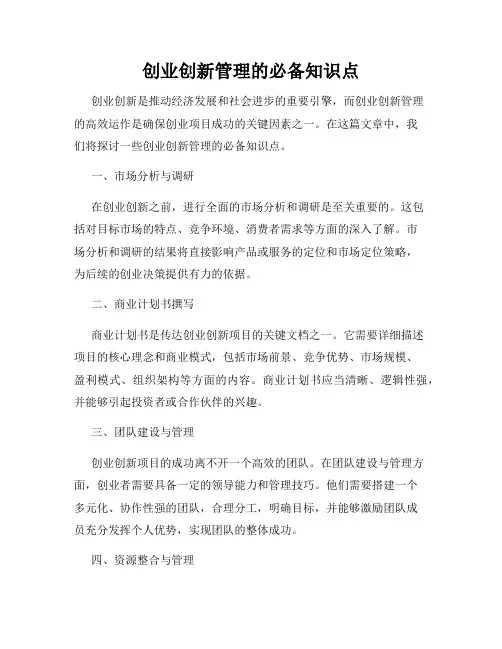 创业创新管理的必备知识点

创业创新是推动经济发展和社会进步的重要引擎，而创业创新管理的高效运作是确保创业项目成功的关键因素之一。在这篇文章中，我们将探讨一些创业创新管理的必备知识点。

一、市场分析与调研

在创业创新之前，进行全面的市场分析和调研是至关重要的。这包括对目标市场的特点、竞争环境、消费者需求等方面的深入了解。市场分析和调研的结果将直接影响产品或服务的定位和市场定位策略，为后续的创业决策提供有力的依据。

二、商业计划书撰写

商业计划书是传达创业创新项目的关键文档之一。它需要详细描述项目的核心理念和商业模式，包括市场前景、竞争优势、市场规模、盈利模式、组织架构等方面的内容。商业计划书应当清晰、逻辑性强，并能够引起投资者或合作伙伴的兴趣。

三、团队建设与管理

创业创新项目的成功离不开一个高效的团队。在团队建设与管理方面，创业者需要具备一定的领导能力和管理技巧。他们需要搭建一个多元化、协作性强的团队，合理分工，明确目标，并能够激励团队成员充分发挥个人优势，实现团队的整体成功。

四、资源整合与管理